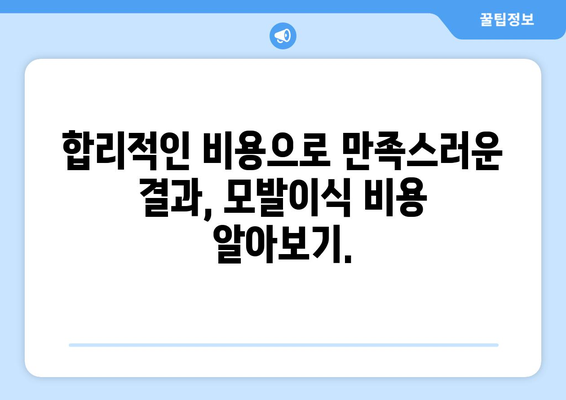 꿀팁정보

합리적인 비용으로 만족스러운 결과, 모발이식 비용 알아보기.